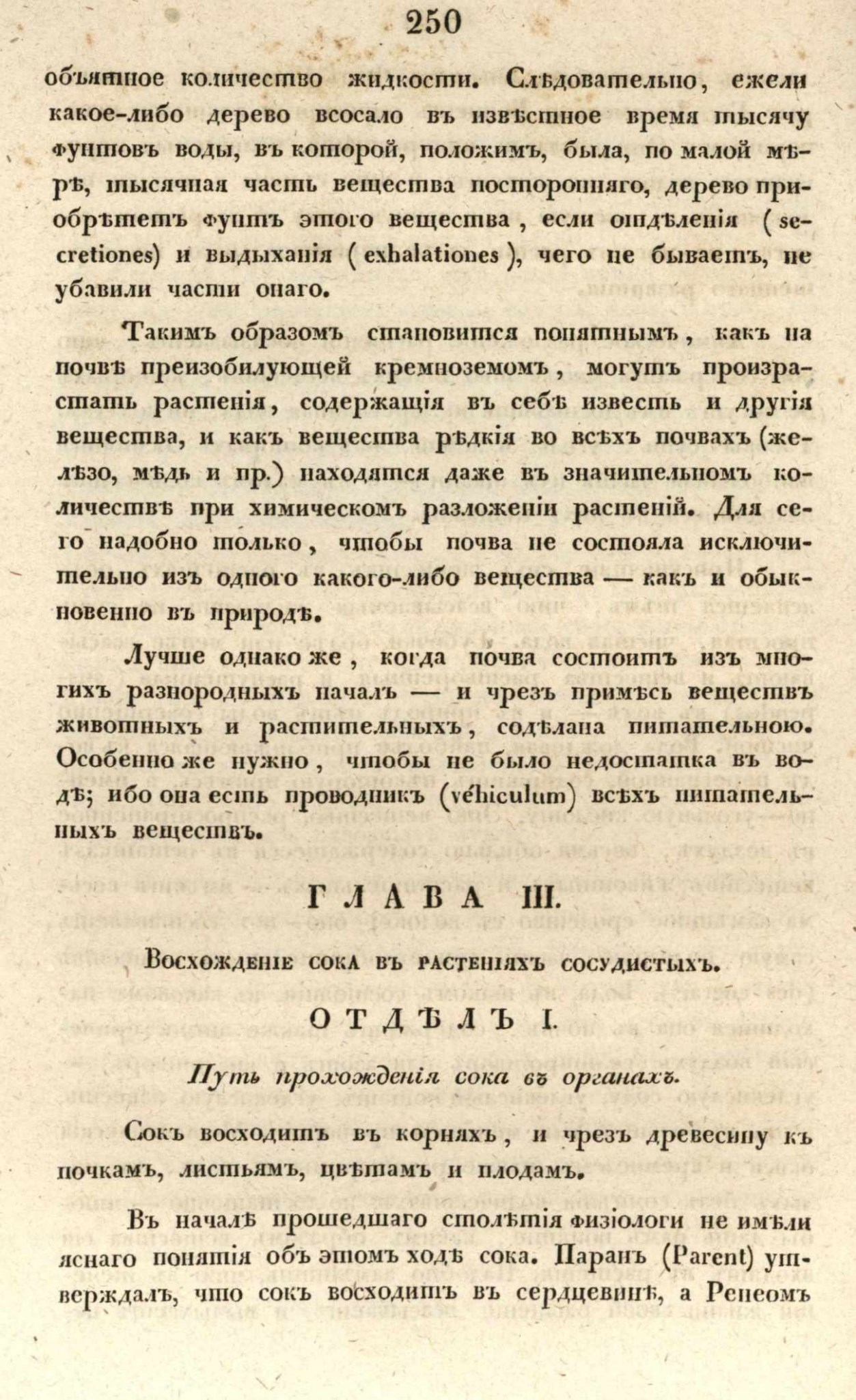 250

объятное количество жидкости. Слѣдовательно, ежели какое-либо дерево всосало въ извѣстное время тысячу фунтовъ воды, въ которой, положимъ, была, по малой мѣрѣ, тысячная часть вещества посторонняго, дерево приобрѣтетъ фунтъ этого вещества, если отдѣленія (secretiones) и выдыханія (exhalationes), чего не бываетъ, не убавили части онаго.

Такимъ образомъ становится понятнымъ, какъ на почвѣ преизобилующей кремноземомъ, могутъ произрастать растенія, содержащія въ себѣ известь и другія вещества, и какъ вещества рѣдкія во всѣхъ почвахъ (желѣзо, мѣдь и пр.) находятся даже въ значительномъ количествѣ при химическомъ разложеніи растеній. Для сего надобно только, чтобы почва не состояла исключительно изъ одного какого-либо вещества — какъ и обыкновенно въ природѣ.

Лучше однако же, когда почва состоитъ изъ многихъ разнородныхъ началъ — и чрезъ примѣсь веществъ животныхъ и растительныхъ, содѣлана питательною. Особенно же нужно, чтобы не было недостатка въ водѣ; ибо она есть проводникъ (vehiculum) всѣхъ питательныхъ веществъ.

ГЛАВА III.

Восхожденіе сока въ растеніяхъ сосудистыхъ.

ОТДѢЛЪ I.

Путь прохожденія сока въ органахъ.

Сокъ восходитъ въ корняхъ, и чрезъ древесину къ почкамъ, листьямъ, цвѣтамъ и плодамъ.

Въ началѣ прошедшаго столѣтія физіологи не имѣли яснаго понятія объ этомъ ходѣ сока. Паранъ (Parent) утверждалъ, что сокъ восходитъ въ сердцевинѣ, а Ренеомъ